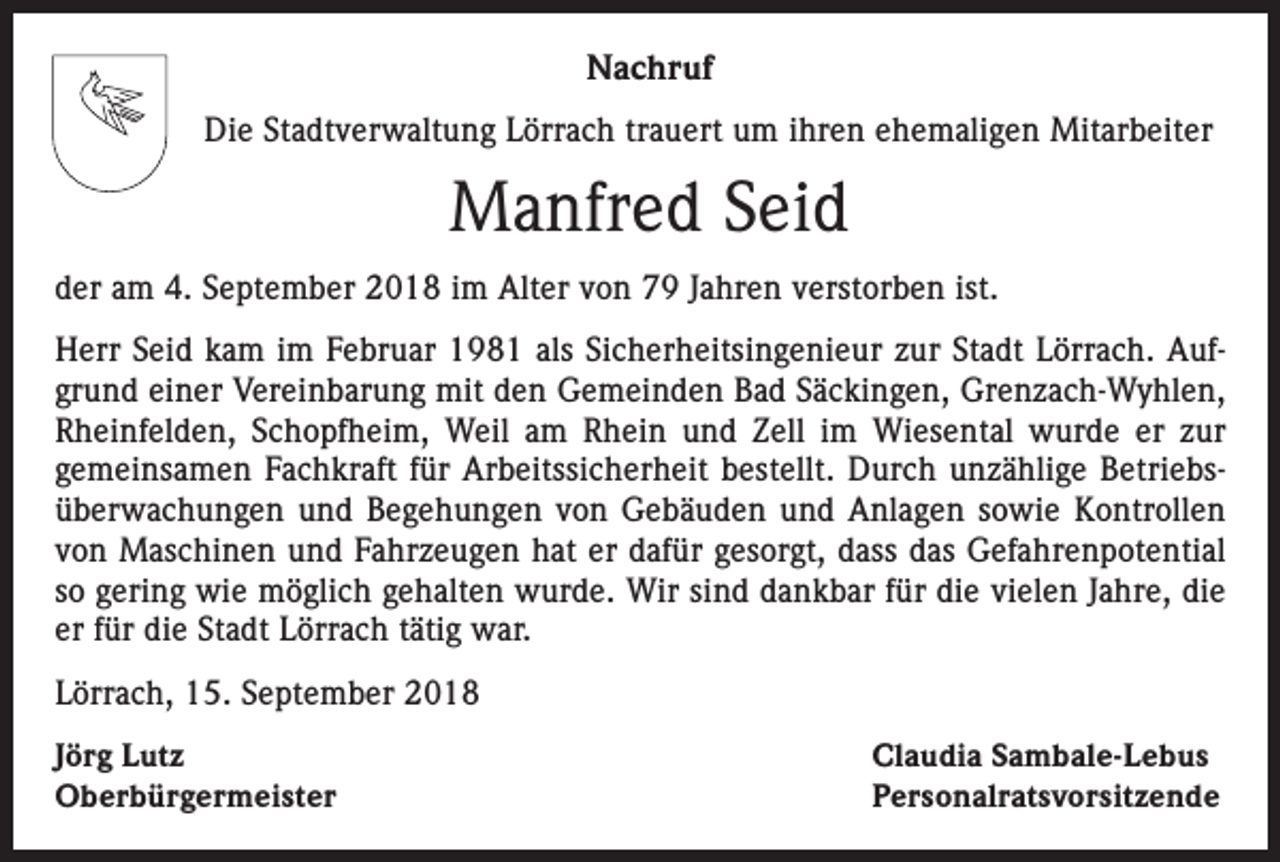 Nachruf

Die Stadtverwaltung Lörrach trauert um ihren ehemaligen Mitarbeiter

Manfred Seid

der am 4. September 2018 im Alter von 79 Jahren verstorben ist.

Herr Seid kam im Februar 1981 als Sicherheitsingenieur zur Stadt Lörrach. Aufgrund einer Vereinbarung mit den Gemeinden Bad Säckingen, Grenzach-Wyhlen, Rheinfelden, Schopfheim, Weil am Rhein und Zell im Wiesental wurde er zur gemeinsamen Fachkraft für Arbeitssicherheit bestellt. Durch unzählige Betriebsüberwachungen und Begehungen von Gebäuden und Anlagen sowie Kontrollen von Maschinen und Fahrzeugen hat er dafür gesorgt, dass das Gefahrenpotential so gering wie möglich gehalten wurde. Wir sind dankbar für die vielen Jahre, die er für die Stadt Lörrach tätig war.

Lörrach, 15. September 2018

Jörg Lutz
Oberbürgermeister

Claudia Sambale-Lebus
Personalratsvorsitzende